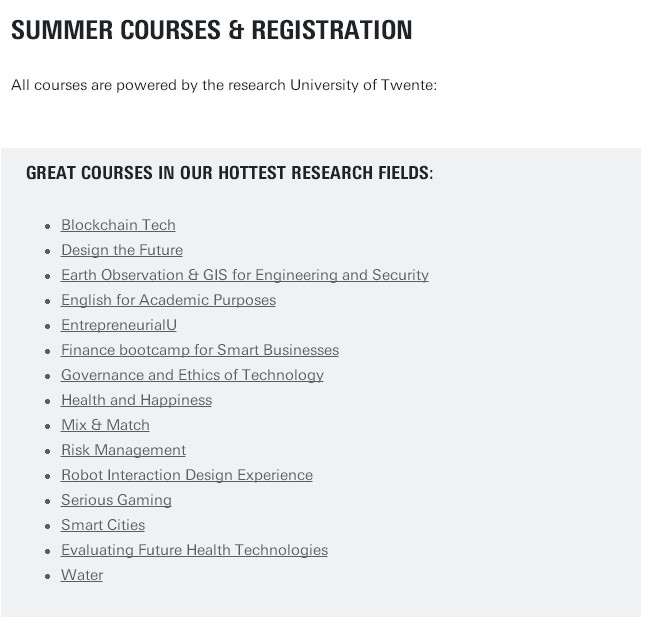 SUMMER COURSES & REGISTRATION

All courses are powered by the research University of Twente:

GREAT COURSES IN OUR HOTTEST RESEARCH FIELDS:

- Blockchain Tech
- Design the Future
- Earth Observation & GIS for Engineering and Security
- English for Academic Purposes
- EntrepreneurialU
- Finance bootcamp for Smart Businesses
- Governance and Ethics of Technology
- Health and Happiness
- Mix & Match
- Risk Management
- Robot Interaction Design Experience
- Serious Gaming
- Smart Cities
- Evaluating Future Health Technologies
- Water